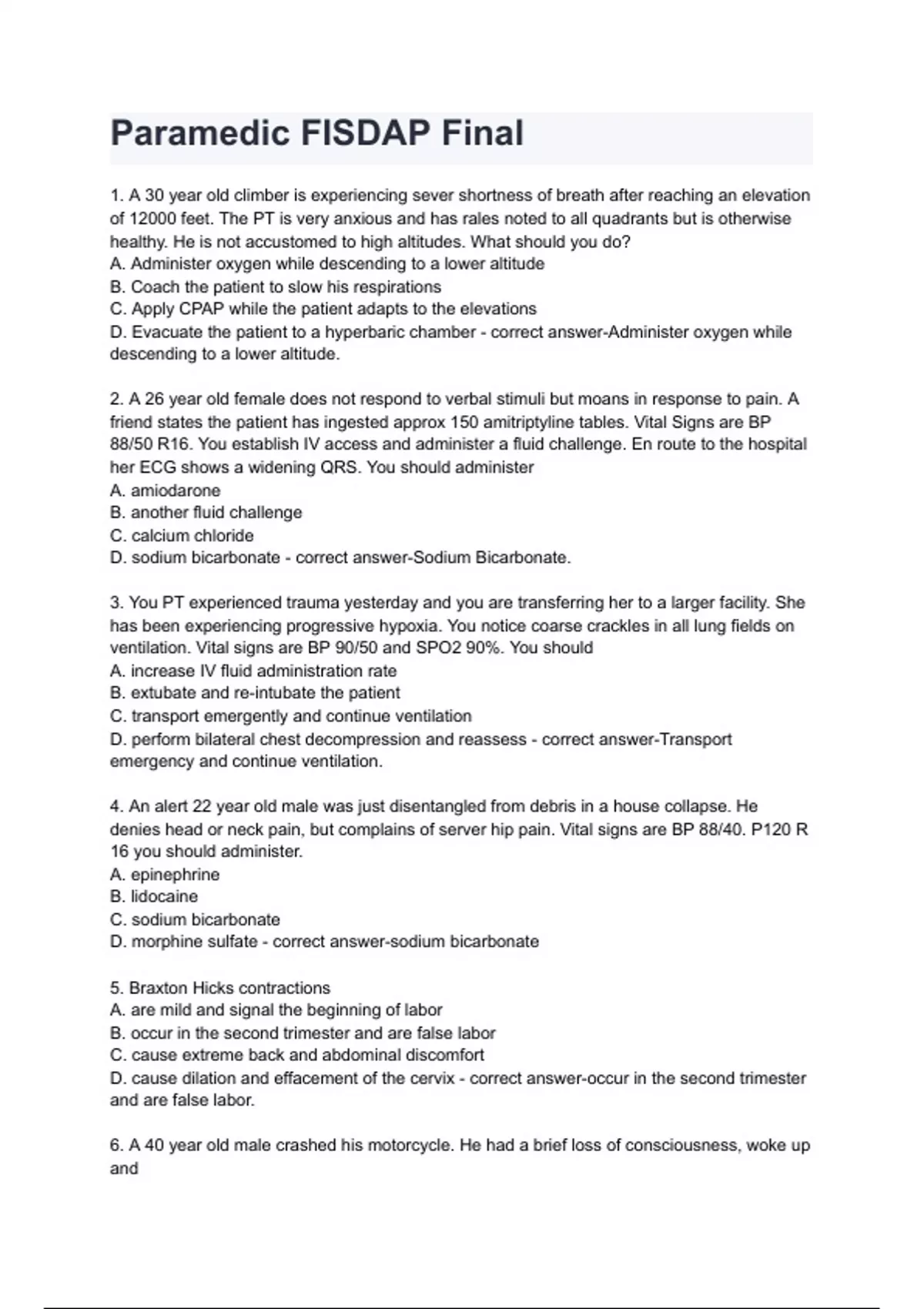 Paramedic FISDAP Final

1. A 30 year old climber is experiencing sever shortness of breath after reaching an elevation of 12000 feet. The PT is very anxious and has rales noted to all quadrants but is otherwise healthy. He is not accustomed to high altitudes. What should you do?
A. Administer oxygen while descending to a lower altitude
B. Coach the patient to slow his respirations
C. Apply CPAP while the patient adapts to the elevations
D. Evacuate the patient to a hyperbaric chamber - correct answer-Administer oxygen while descending to a lower altitude.

2. A 26 year old female does not respond to verbal stimuli but moans in response to pain. A friend states the patient has ingested approx 150 amitriptyline tables. Vital Signs are BP 88/50 R16. You establish IV access and administer a fluid challenge. En route to the hospital her ECG shows a widening QRS. You should administer
A. amiodarone
B. another fluid challenge
C. calcium chloride
D. sodium bicarbonate - correct answer-Sodium Bicarbonate.

3. You PT experienced trauma yesterday and you are transferring her to a larger facility. She has been experiencing progressive hypoxia. You notice coarse crackles in all lung fields on ventilation. Vital signs are BP 90/50 and SPO2 90%. You should
A. increase IV fluid administration rate
B. extubate and re-intubate the patient
C. transport emergently and continue ventilation
D. perform bilateral chest decompression and reassess - correct answer-Transport emergency and continue ventilation.

4. An alert 22 year old male was just disentangled from debris in a house collapse. He denies head or neck pain, but complains of server hip pain. Vital signs are BP 88/40. P120 R 16 you should administer.
A. epinephrine
B. lidocaine
C. sodium bicarbonate
D. morphine sulfate - correct answer-sodium bicarbonate

5. Braxton Hicks contractions
A. are mild and signal the beginning of labor
B. occur in the second trimester and are false labor
C. cause extreme back and abdominal discomfort
D. cause dilation and effacement of the cervix - correct answer-occur in the second trimester and are false labor.

6. A 40 year old male crashed his motorcycle. He had a brief loss of consciousness, woke up and